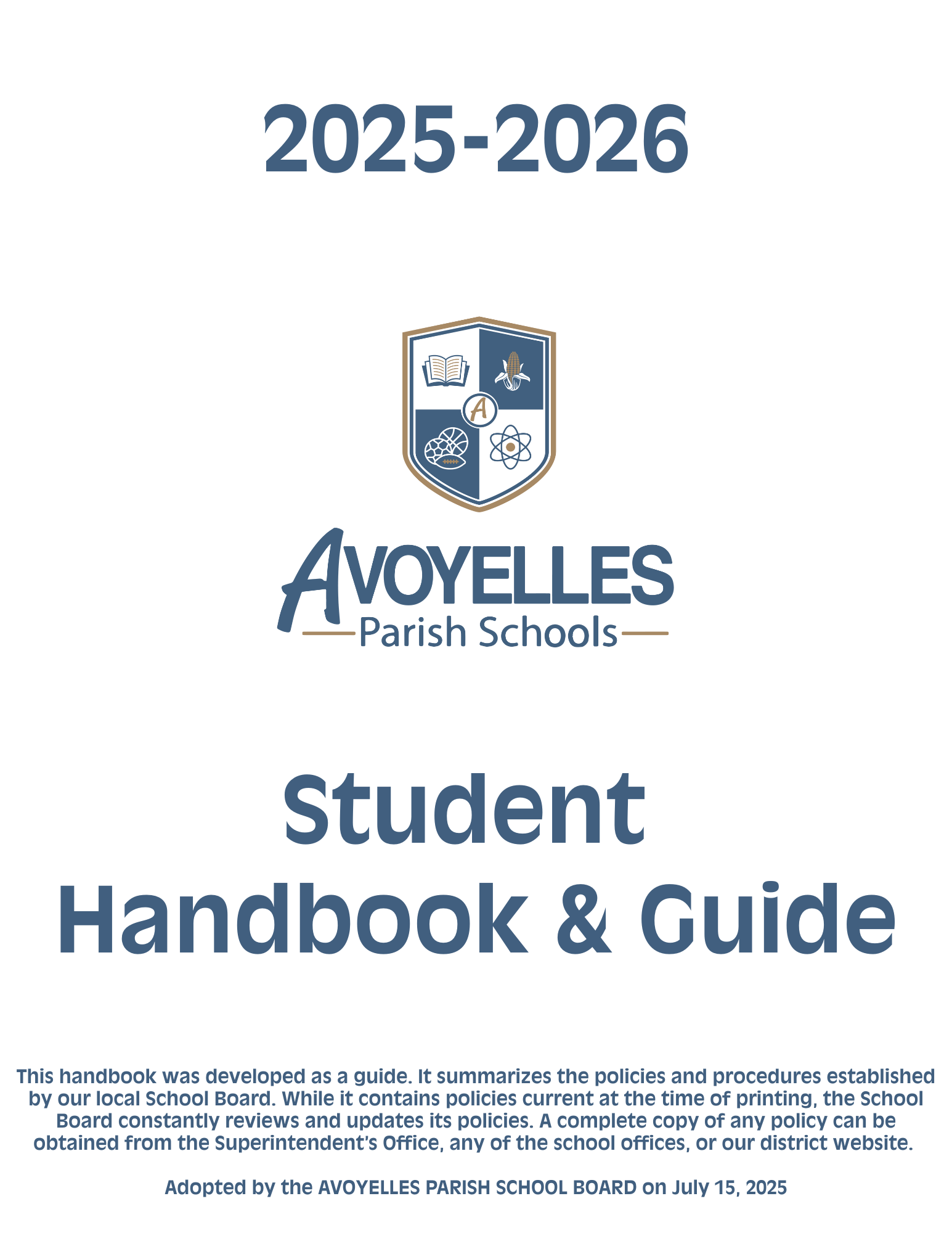 2025-2026

A

AVOYELLES
Parish Schools

Student
Handbook & Guide

This handbook was developed as a guide. It summarizes the policies and procedures established by our local School Board. While it contains policies current at the time of printing, the School Board constantly reviews and updates its policies. A complete copy of any policy can be obtained from the Superintendent's Office, any of the school offices, or our district website.

Adopted by the AVOYELLES PARISH SCHOOL BOARD on July 15, 2025